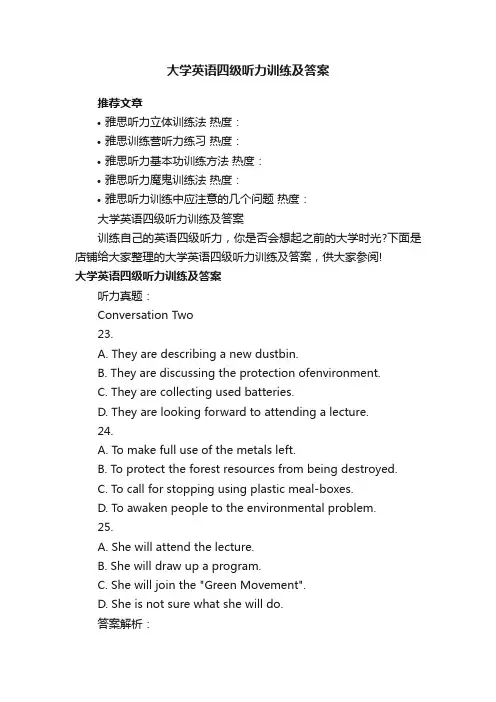 大学英语四级听力训练及答案

推荐文章

• 雅思听力立体训练法 热度：
• 雅思训练营听力练习 热度：
• 雅思听力基本功训练方法 热度：
• 雅思听力魔鬼训练法 热度：
• 雅思听力训练中应注意的几个问题 热度：

大学英语四级听力训练及答案

训练自己的英语四级听力，你是否会想起之前的大学时光?下面是店铺给大家整理的大学英语四级听力训练及答案，供大家参阅!

大学英语四级听力训练及答案

听力真题：

Conversation Two

23.

A. They are describing a new dustbin.

B. They are discussing the protection ofenvironment.

C. They are collecting used batteries.

D. They are looking forward to attending a lecture.

24.

A. To make full use of the metals left.

B. To protect the forest resources from being destroyed.

C. To call for stopping using plastic meal-boxes.

D. To awaken people to the environmental problem.

25.

A. She will attend the lecture.

B. She will draw up a program.

C. She will join the "Green Movement".

D. She is not sure what she will do.

答案解析：